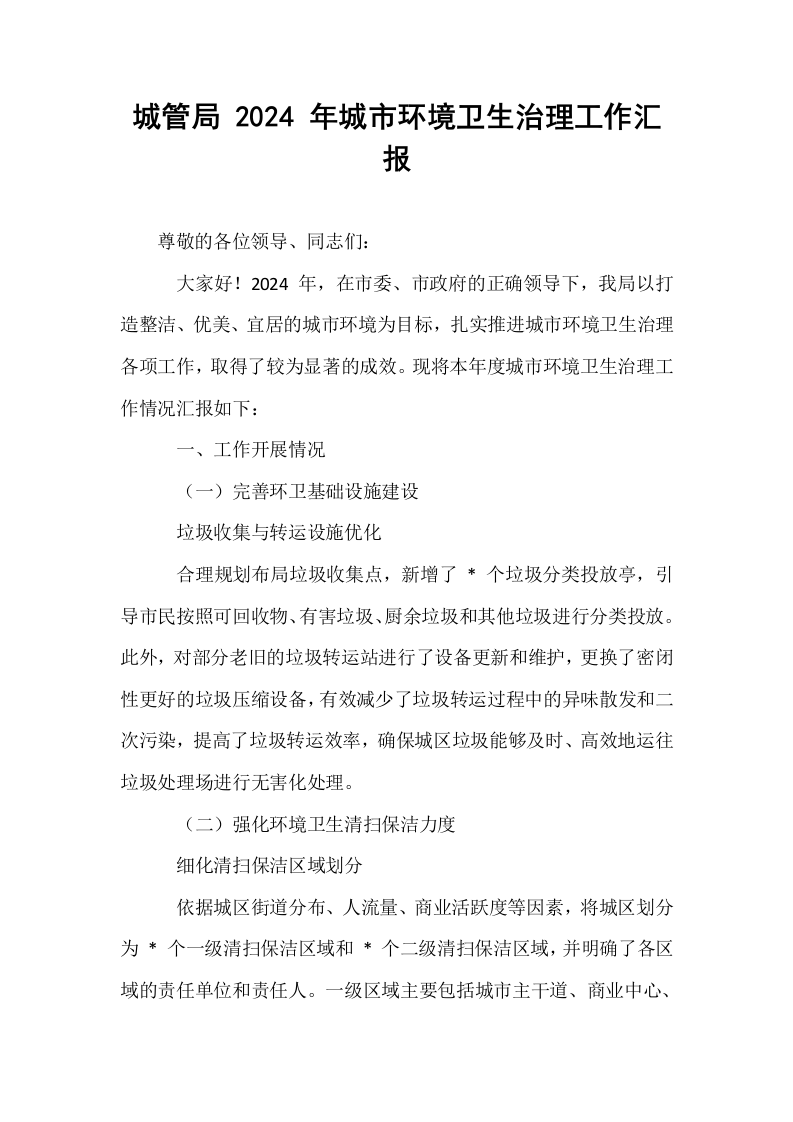 城管局2024年城市环境卫生治理工作汇报

尊敬的各位领导、同志们：

大家好！2024年，在市委、市政府的正确领导下，我局以打造整洁、优美、宜居的城市环境为目标，扎实推进城市环境卫生治理各项工作，取得了较为显著的成效。现将本年度城市环境卫生治理工作情况汇报如下：

一、工作开展情况

（一）完善环卫基础设施建设

垃圾收集与转运设施优化

合理规划布局垃圾收集点，新增了*个垃圾分类投放亭，引导市民按照可回收物、有害垃圾、厨余垃圾和其他垃圾进行分类投放。此外，对部分老旧的垃圾转运站进行了设备更新和维护，更换了密闭性更好的垃圾压缩设备，有效减少了垃圾转运过程中的异味散发和二次污染，提高了垃圾转运效率，确保城区垃圾能够及时、高效地运往垃圾处理场进行无害化处理。

（二）强化环境卫生清扫保洁力度

细化清扫保洁区域划分

依据城区街道分布、人流量、商业活跃度等因素，将城区划分为*个一级清扫保洁区域和*个二级清扫保洁区域，并明确了各区域的责任单位和责任人。一级区域主要包括城市主干道、商业中心、